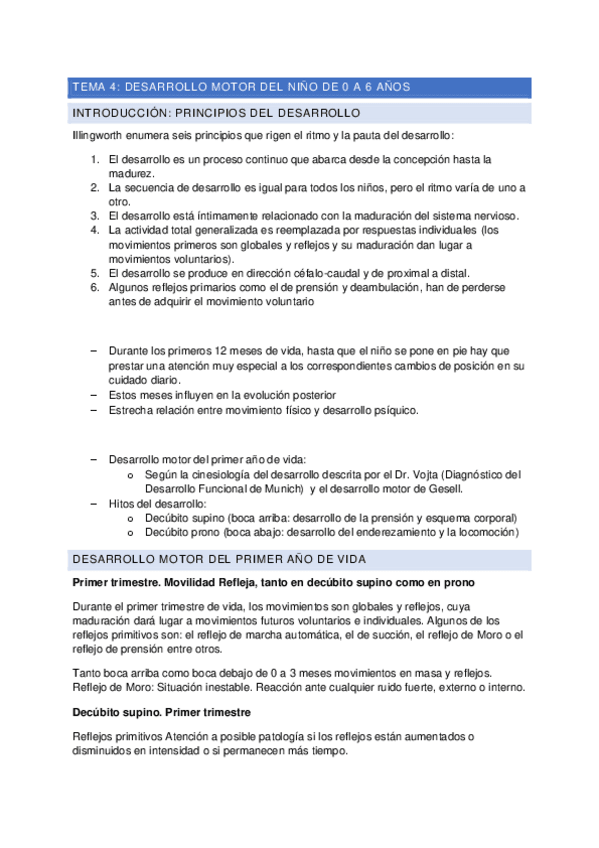 TEMA 4: DESARROLLO MOTOR DEL NIÑO DE 0 A 6 AÑOS

INTRODUCCIÓN: PRINCIPIOS DEL DESARROLLO

Illingworth enumera seis principios que rigen el ritmo y la pauta del desarrollo:

1. El desarrollo es un proceso continuo que abarca desde la concepción hasta la madurez.
2. La secuencia de desarrollo es igual para todos los niños, pero el ritmo varía de uno a otro.
3. El desarrollo está íntimamente relacionado con la maduración del sistema nervioso.
4. La actividad total generalizada es reemplazada por respuestas individuales (los movimientos primeros son globales y reflejos y su maduración dan lugar a movimientos voluntarios).
5. El desarrollo se produce en dirección céfalo-caudal y de proximal a distal.
6. Algunos reflejos primarios como el de prensión y deambulación, han de perderse antes de adquirir el movimiento voluntario

– Durante los primeros 12 meses de vida, hasta que el niño se pone en pie hay que prestar una atención muy especial a los correspondientes cambios de posición en su cuidado diario.
– Estos meses influyen en la evolución posterior
– Estrecha relación entre movimiento físico y desarrollo psíquico.

– Desarrollo motor del primer año de vida:
 o Según la cinesiología del desarrollo descrita por el Dr. Vojta (Diagnóstico del Desarrollo Funcional de Munich) y el desarrollo motor de Gesell.
– Hitos del desarrollo:
 o Decúbito supino (boca arriba: desarrollo de la prensión y esquema corporal)
 o Decúbito prono (boca abajo: desarrollo del enderezamiento y la locomoción)

DESARROLLO MOTOR DEL PRIMER AÑO DE VIDA

Primer trimestre. Movilidad Refleja, tanto en decúbito supino como en prono

Durante el primer trimestre de vida, los movimientos son globales y reflejos, cuya maduración dará lugar a movimientos futuros voluntarios e individuales. Algunos de los reflejos primitivos son: el reflejo de marcha automática, el de succión, el reflejo de Moro o el reflejo de prensión entre otros.

Tanto boca arriba como boca debajo de 0 a 3 meses movimientos en masa y reflejos. Reflejo de Moro: Situación inestable. Reacción ante cualquier ruido fuerte, externo o interno.

Decúbito supino. Primer trimestre

Reflejos primitivos Atención a posible patología si los reflejos están aumentados o disminuidos en intensidad o si permanecen más tiempo.